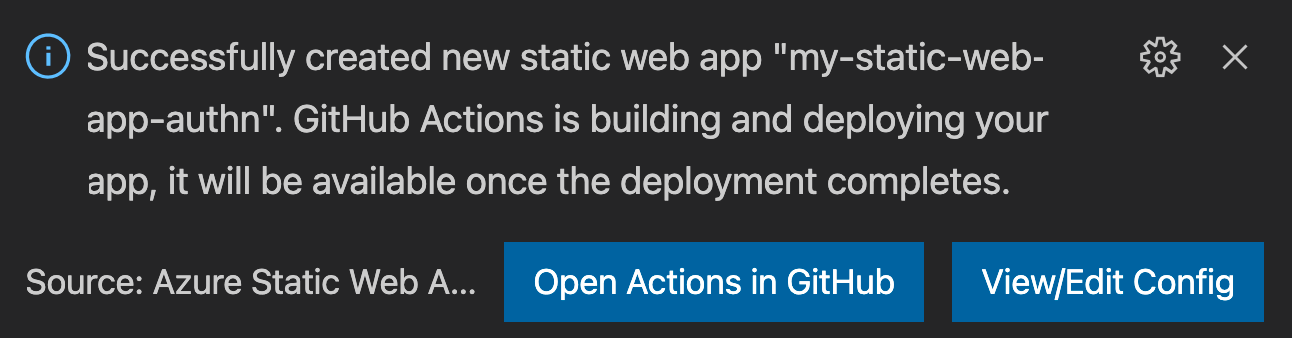 Successfully created new static web app "my-static-web-app-authn". GitHub Actions is building and deploying your app, it will be available once the deployment completes.

Source: Azure Static Web A...

Open Actions in GitHub

View/Edit Config